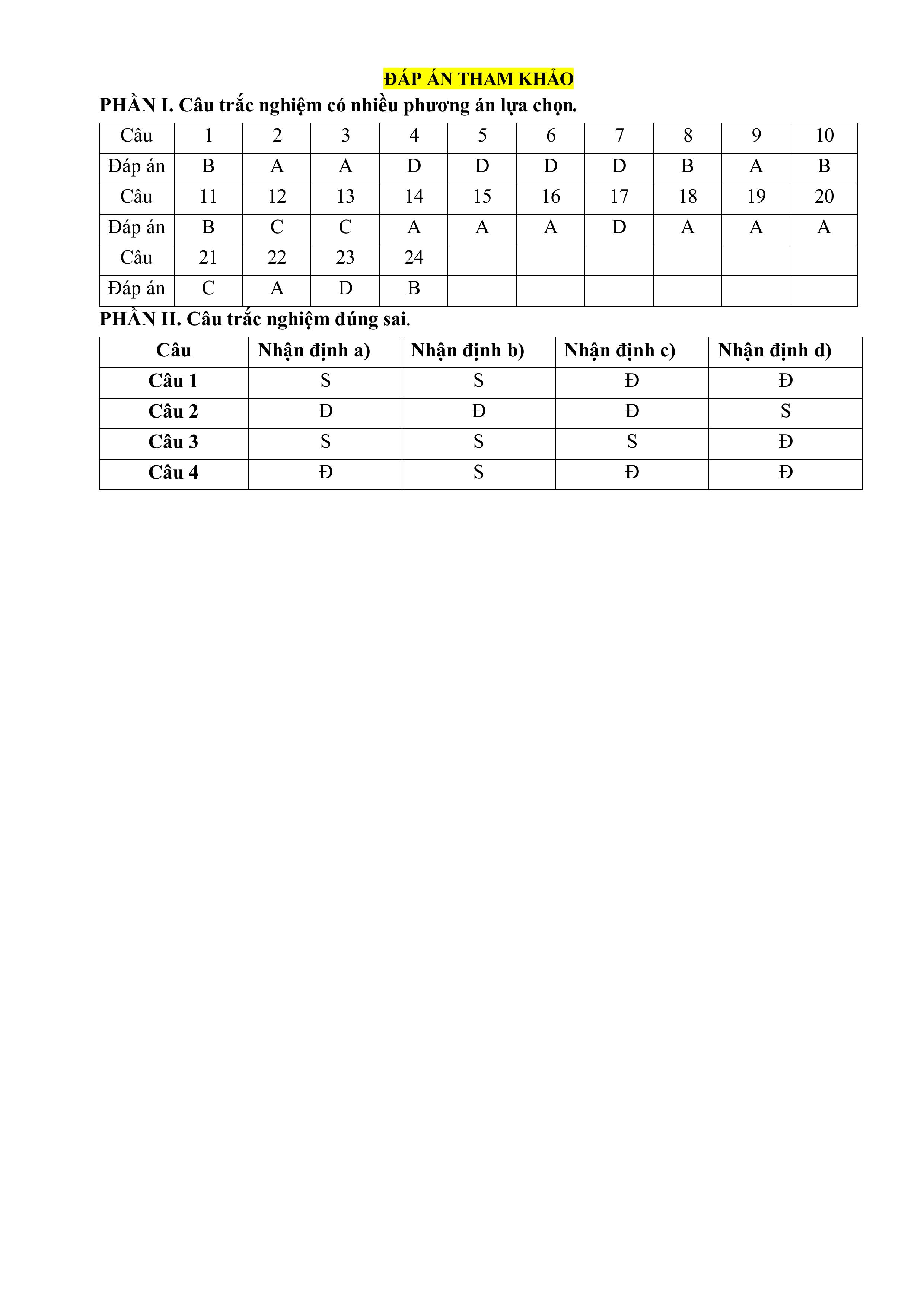 ĐÁP ÁN THAM KHẢO

PHẦN I. Câu trắc nghiệm có nhiều phương án lựa chọn.

| Câu | 1 | 2 | 3 | 4 | 5 | 6 | 7 | 8 | 9 | 10 |
|---|---|---|---|---|---|---|---|---|---|---|
| Đáp án | B | A | A | D | D | D | D | B | A | B |
| Câu | 11 | 12 | 13 | 14 | 15 | 16 | 17 | 18 | 19 | 20 |
| Đáp án | B | C | C | A | A | A | D | A | A | A |
| Câu | 21 | 22 | 23 | 24 | | | | | | |
| Đáp án | C | A | D | B | | | | | | |

PHẦN II. Câu trắc nghiệm đúng sai.

| Câu | Nhận định a) | Nhận định b) | Nhận định c) | Nhận định d) |
|---|---|---|---|---|
| Câu 1 | S | S | Đ | Đ |
| Câu 2 | Đ | Đ | Đ | S |
| Câu 3 | S | S | S | Đ |
| Câu 4 | Đ | S | Đ | Đ |